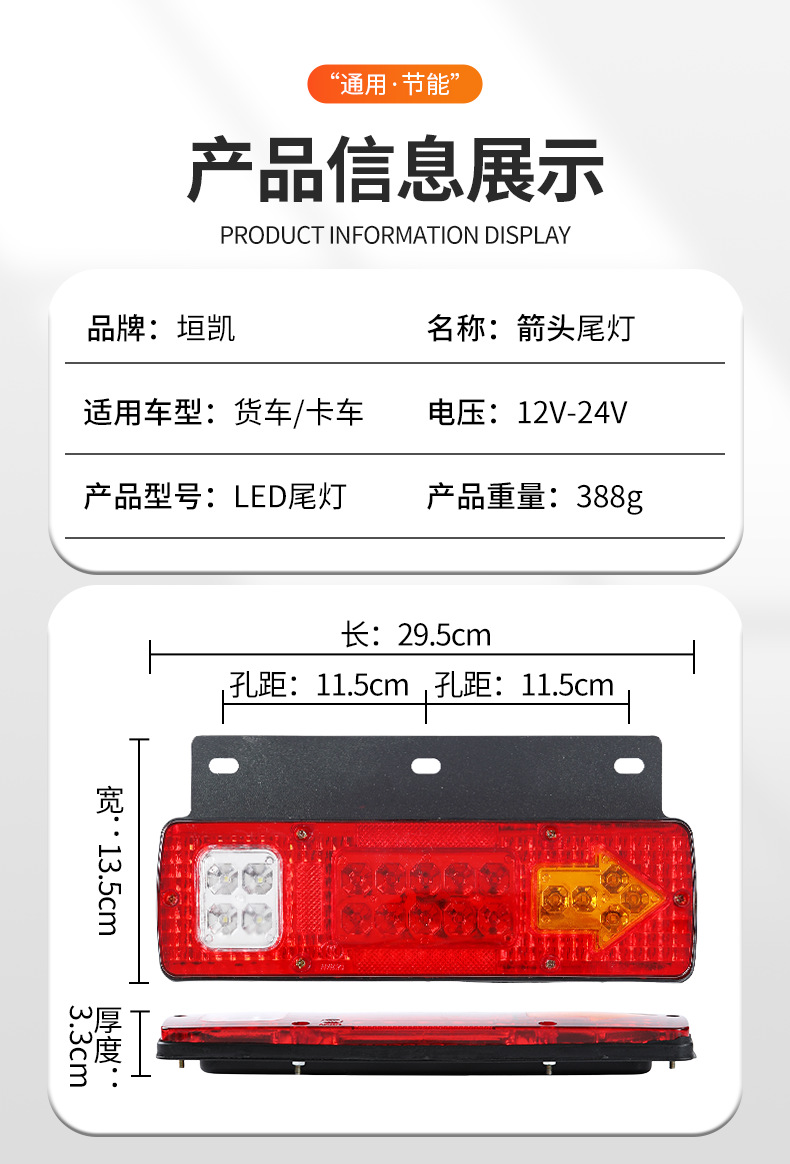 “通用·节能”

产品信息展示

PRODUCT INFORMATION DISPLAY

品牌：垣凯 名称：箭头尾灯

适用车型：货车/卡车 电压：12V-24V

产品型号：LED尾灯 产品重量：388g

长：29.5cm

孔距：11.5cm 孔距：11.5cm

宽：13.5cm

厚度：3.3cm